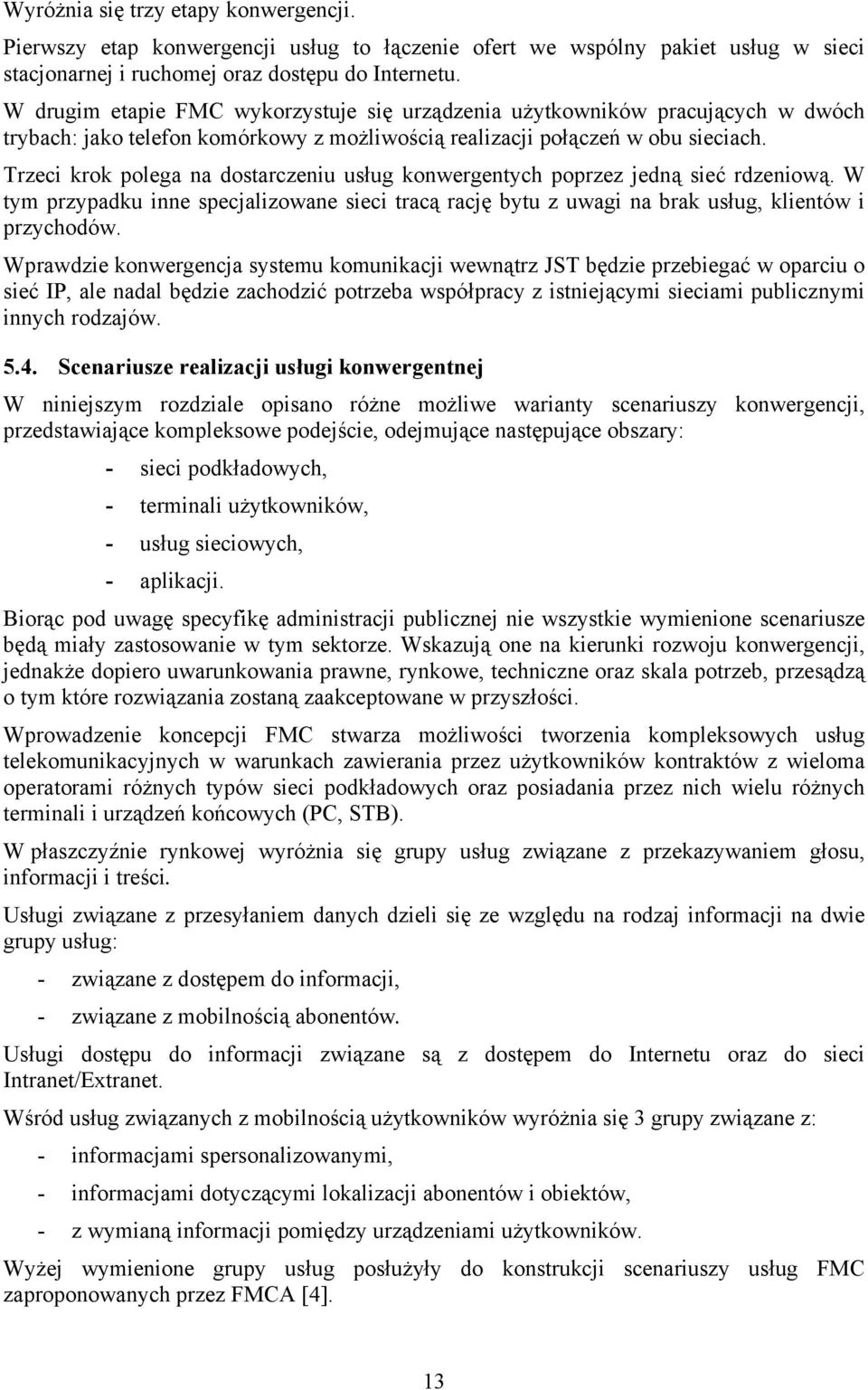 Wyróżnia się trzy etapy konwergencji.

Pierwszy etap konwergencji usług to łączenie ofert we wspólny pakiet usług w sieci stacjonarnej i ruchomej oraz dostępu do Internetu.

W drugim etapie FMC wykorzystuje się urządzenia użytkowników pracujących w dwóch trybach: jako telefon komórkowy z możliwością realizacji połączeń w obu sieciach.

Trzeci krok polega na dostarczeniu usług konwergentych poprzez jedną sieć rdzeniową. W tym przypadku inne specjalizowane sieci tracą rację bytu z uwagi na brak usług, klientów i przychodów.

Wprawdzie konwergencja systemu komunikacji wewnątrz JST będzie przebiegać w oparciu o sieć IP, ale nadal będzie zachodzić potrzeba współpracy z istniejącymi sieciami publicznymi innych rodzajów.

5.4. Scenariusze realizacji usługi konwergentnej

W niniejszym rozdziale opisano różne możliwe warianty scenariuszy konwergencji, przedstawiające kompleksowe podejście, odejmujące następujące obszary:

- sieci podkładowych,
- terminali użytkowników,
- usług sieciowych,
- aplikacji.

Biorąc pod uwagę specyfikę administracji publicznej nie wszystkie wymienione scenariusze będą miały zastosowanie w tym sektorze. Wskazują one na kierunki rozwoju konwergencji, jednakże dopiero uwarunkowania prawne, rynkowe, techniczne oraz skala potrzeb, przesądzą o tym które rozwiązania zostaną zaakceptowane w przyszłości.

Wprowadzenie koncepcji FMC stwarza możliwości tworzenia kompleksowych usług telekomunikacyjnych w warunkach zawierania przez użytkowników kontraktów z wieloma operatorami różnych typów sieci podkładowych oraz posiadania przez nich wielu różnych terminali i urządzeń końcowych (PC, STB).

W płaszczyźnie rynkowej wyróżnia się grupy usług związane z przekazywaniem głosu, informacji i treści.

Usługi związane z przesyłaniem danych dzieli się ze względu na rodzaj informacji na dwie grupy usług:

- związane z dostępem do informacji,
- związane z mobilnością abonentów.

Usługi dostępu do informacji związane są z dostępem do Internetu oraz do sieci Intranet/Extranet.

Wśród usług związanych z mobilnością użytkowników wyróżnia się 3 grupy związane z:

- informacjami spersonalizowanymi,
- informacjami dotyczącymi lokalizacji abonentów i obiektów,
- z wymianą informacji pomiędzy urządzeniami użytkowników.

Wyżej wymienione grupy usług posłużyły do konstrukcji scenariuszy usług FMC zaproponowanych przez FMCA [4].

13